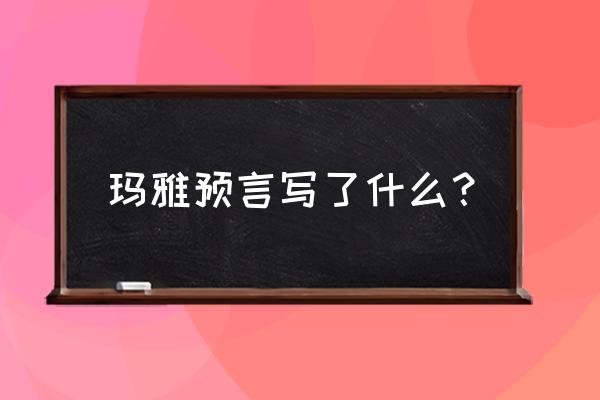 玛雅预言写了什么？